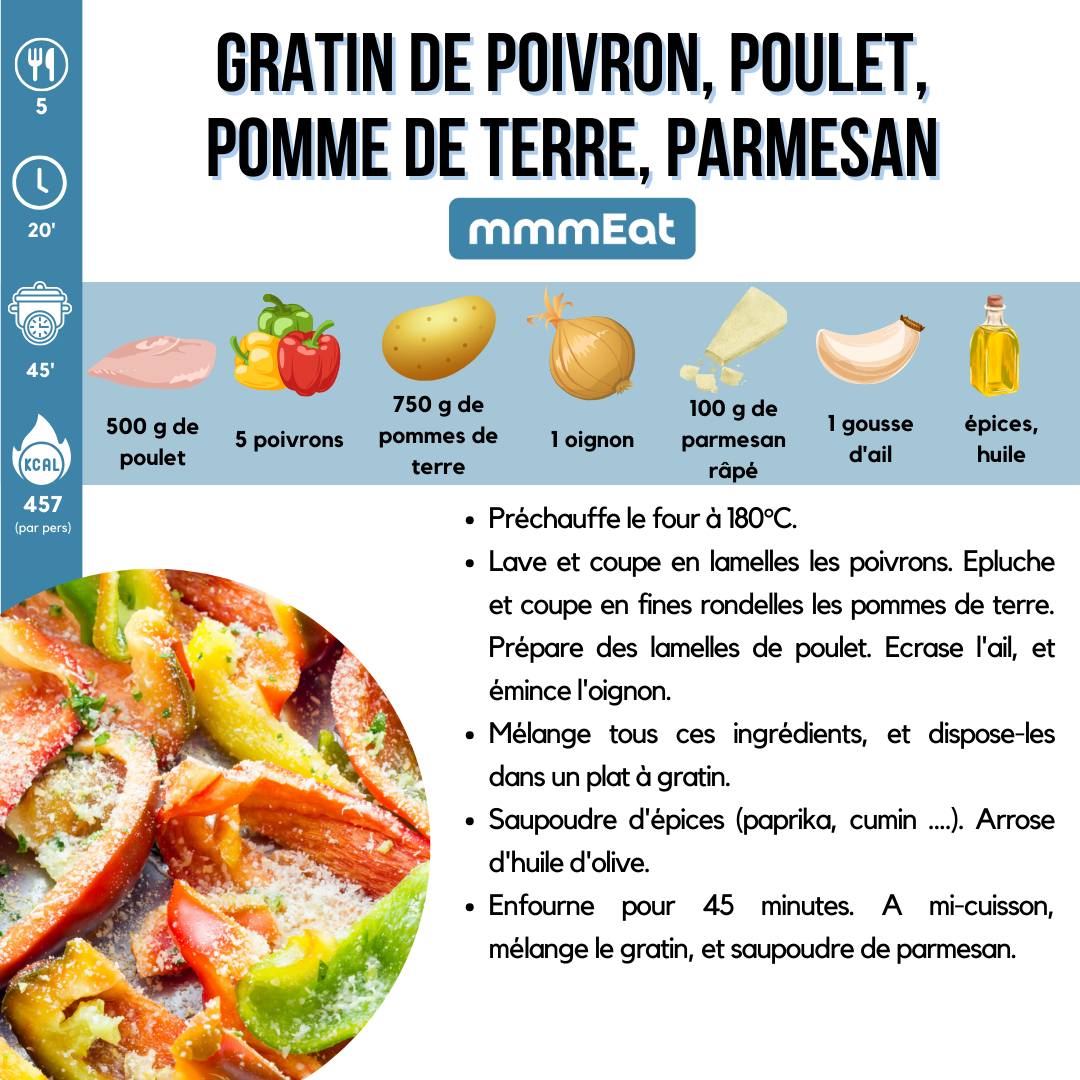 5

20'

45'

KCAL

457
(par pers)

GRATIN DE POIVRON, POULET, POMME DE TERRE, PARMESAN

mmmEat

500 g de poulet

5 poivrons

750 g de pommes de terre

1 oignon

100 g de parmesan râpé

1 gousse d'ail

épices, huile

• Préchauffe le four à 180°C.
• Lave et coupe en lamelles les poivrons. Epluche et coupe en fines rondelles les pommes de terre. Prépare des lamelles de poulet. Ecrase l'ail, et émince l'oignon.
• Mélange tous ces ingrédients, et dispose-les dans un plat à gratin.
• Saupoudre d'épices (paprika, cumin ....). Arrose d'huile d'olive.
• Enfourne pour 45 minutes. A mi-cuisson, mélange le gratin, et saupoudre de parmesan.